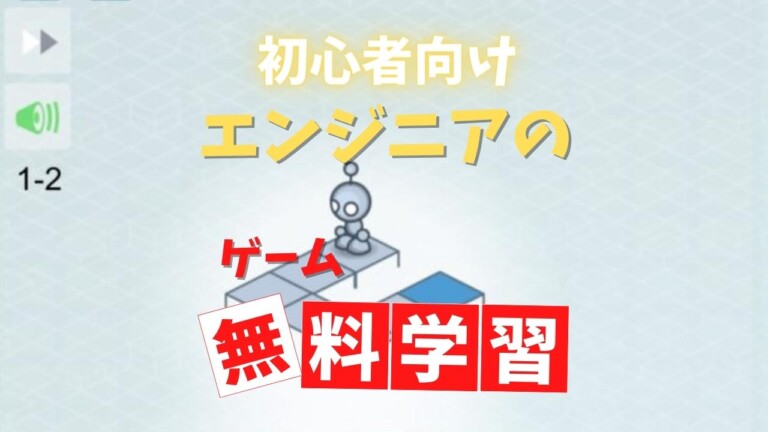 1-2

初心者向け
エンジニアの

ゲーム
無料学習